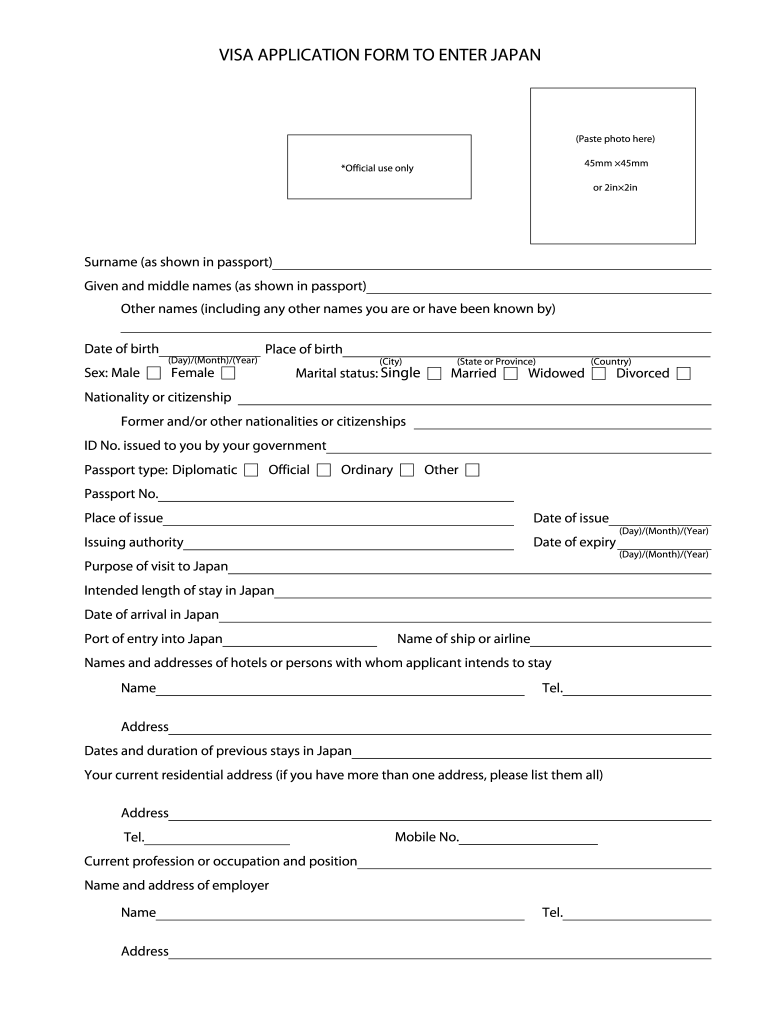 VISA APPLICATION FORM TO ENTER JAPAN

*Official use only

(Paste photo here)

45mm ×45mm

or 2in×2in

Surname (as shown in passport)

Given and middle names (as shown in passport)

Other names (including any other names you are or have been known by)

Date of birth (Day)/(Month)/(Year) Place of birth (City) (State or Province) (Country)

Sex: Male ☐ Female ☐ Marital status: Single ☐ Married ☐ Widowed ☐ Divorced ☐

Nationality or citizenship

Former and/or other nationalities or citizenships

ID No. issued to you by your government

Passport type: Diplomatic ☐ Official ☐ Ordinary ☐ Other ☐

Passport No.

Place of issue Date of issue (Day)/(Month)/(Year)

Issuing authority Date of expiry (Day)/(Month)/(Year)

Purpose of visit to Japan

Intended length of stay in Japan

Date of arrival in Japan

Port of entry into Japan Name of ship or airline

Names and addresses of hotels or persons with whom applicant intends to stay

Name Tel.

Address

Dates and duration of previous stays in Japan

Your current residential address (if you have more than one address, please list them all)

Address

Tel. Mobile No.

Current profession or occupation and position

Name and address of employer

Name Tel.

Address